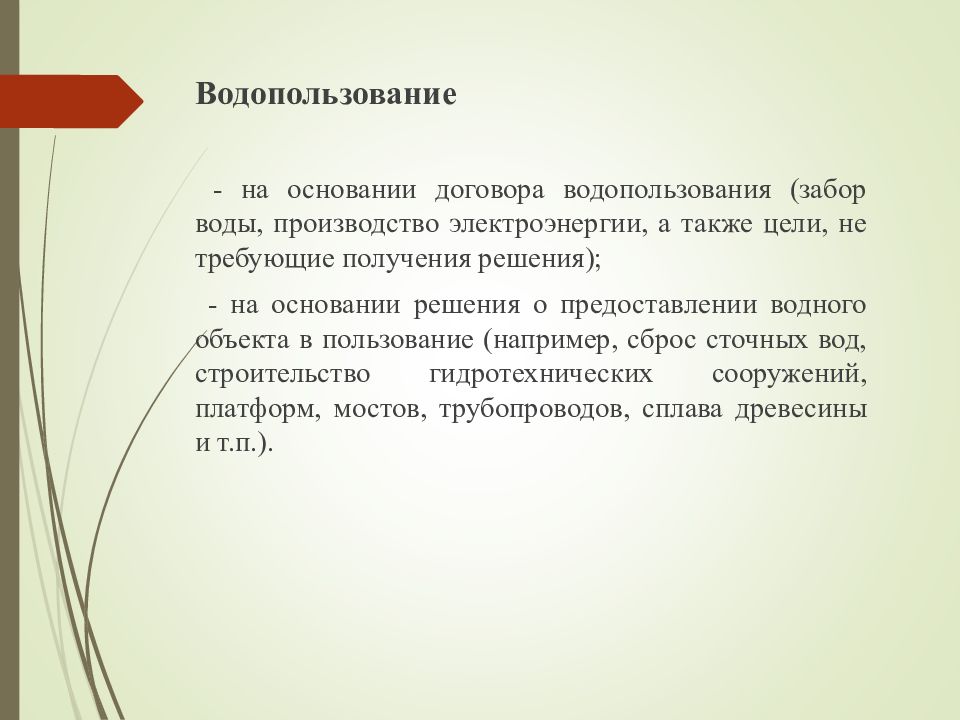 Водопользование

- на основании договора водопользования (забор воды, производство электроэнергии, а также цели, не требующие получения решения);

- на основании решения о предоставлении водного объекта в пользование (например, сброс сточных вод, строительство гидротехнических сооружений, платформ, мостов, трубопроводов, сплава древесины и т.п.).